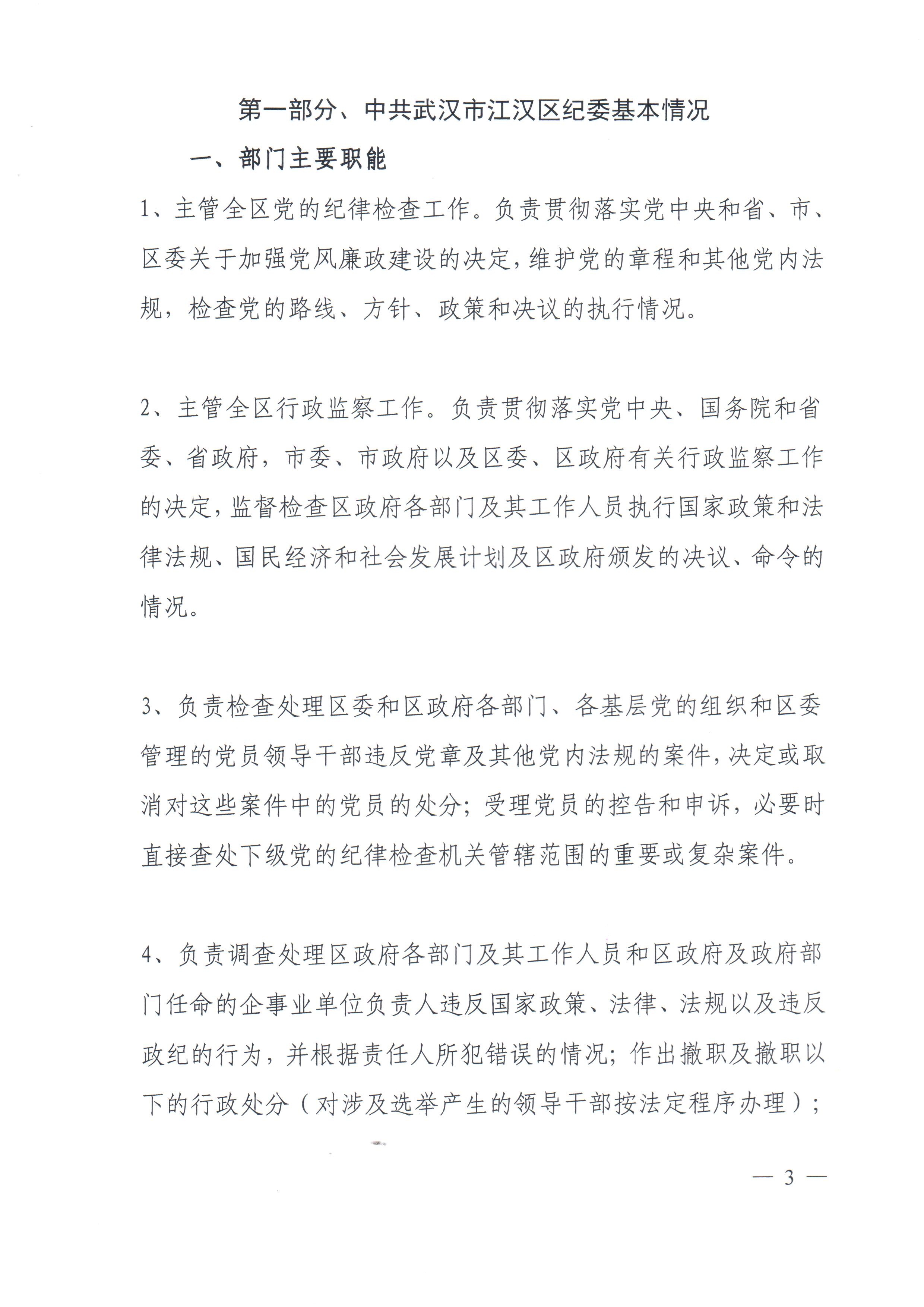 第一部分、中共武汉市江汉区纪委基本情况

一、部门主要职能

1、主管全区党的纪律检查工作。负责贯彻落实党中央和省、市、区委关于加强党风廉政建设的决定，维护党的章程和其他党内法规，检查党的路线、方针、政策和决议的执行情况。

2、主管全区行政监察工作。负责贯彻落实党中央、国务院和省委、省政府，市委、市政府以及区委、区政府有关行政监察工作的决定，监督检查区政府各部门及其工作人员执行国家政策和法律法规、国民经济和社会发展计划及区政府颁发的决议、命令的情况。

3、负责检查处理区委和区政府各部门、各基层党的组织和区委管理的党员领导干部违反党章及其他党内法规的案件，决定或取消对这些案件中的党员的处分；受理党员的控告和申诉，必要时直接查处下级党的纪律检查机关管辖范围的重要或复杂案件。

4、负责调查处理区政府各部门及其工作人员和区政府及政府部门任命的企事业单位负责人违反国家政策、法律、法规以及违反政纪的行为，并根据责任人所犯错误的情况；作出撤职及撤职以下的行政处分（对涉及选举产生的领导干部按法定程序办理）；

— 3 —